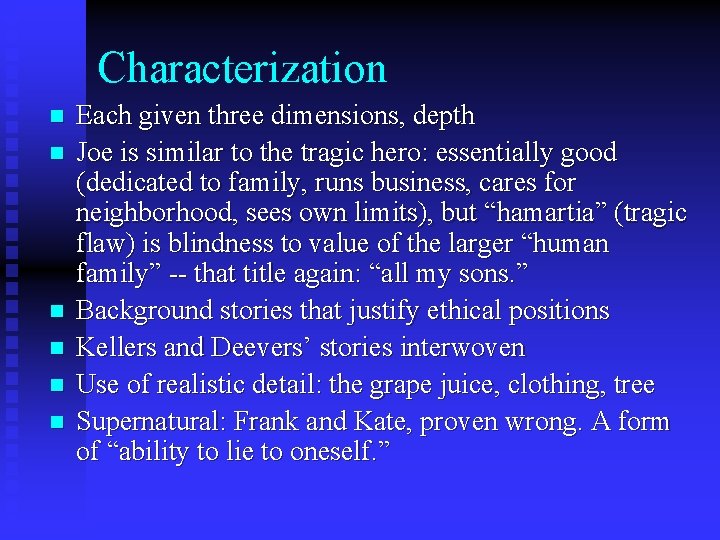 Characterization

• Each given three dimensions, depth
• Joe is similar to the tragic hero: essentially good (dedicated to family, runs business, cares for neighborhood, sees own limits), but "hamartia" (tragic flaw) is blindness to value of the larger "human family" -- that title again: "all my sons."
• Background stories that justify ethical positions
• Kellers and Deevers' stories interwoven
• Use of realistic detail: the grape juice, clothing, tree
• Supernatural: Frank and Kate, proven wrong. A form of "ability to lie to oneself."